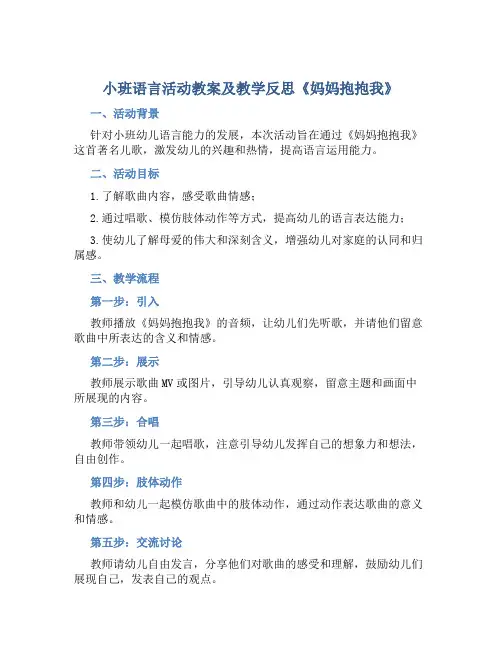 小班语言活动教案及教学反思《妈妈抱抱我》

一、活动背景

针对小班幼儿语言能力的发展，本次活动旨在通过《妈妈抱抱我》这首著名儿歌，激发幼儿的兴趣和热情，提高语言运用能力。

二、活动目标

1.了解歌曲内容，感受歌曲情感；

2.通过唱歌、模仿肢体动作等方式，提高幼儿的语言表达能力；

3.使幼儿了解母爱的伟大和深刻含义，增强幼儿对家庭的认同和归属感。

三、教学流程

第一步：引入

教师播放《妈妈抱抱我》的音频，让幼儿们先听歌，并请他们留意歌曲中所表达的含义和情感。

第二步：展示

教师展示歌曲MV或图片，引导幼儿认真观察，留意主题和画面中所展现的内容。

第三步：合唱

教师带领幼儿一起唱歌，注意引导幼儿发挥自己的想象力和想法，自由创作。

第四步：肢体动作

教师和幼儿一起模仿歌曲中的肢体动作，通过动作表达歌曲的意义和情感。

第五步：交流讨论

教师请幼儿自由发言，分享他们对歌曲的感受和理解，鼓励幼儿们展现自己，发表自己的观点。